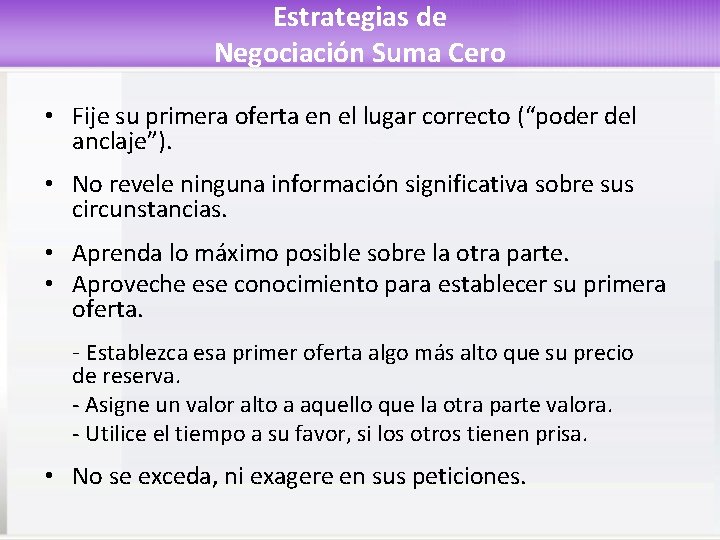 Estrategias de
Negociación Suma Cero

• Fije su primera oferta en el lugar correcto (“poder del anclaje”).

• No revele ninguna información significativa sobre sus circunstancias.

• Aprenda lo máximo posible sobre la otra parte.
• Aproveche ese conocimiento para establecer su primera oferta.

- Establezca esa primer oferta algo más alto que su precio de reserva.
- Asigne un valor alto a aquello que la otra parte valora.
- Utilice el tiempo a su favor, si los otros tienen prisa.

• No se exceda, ni exagere en sus peticiones.